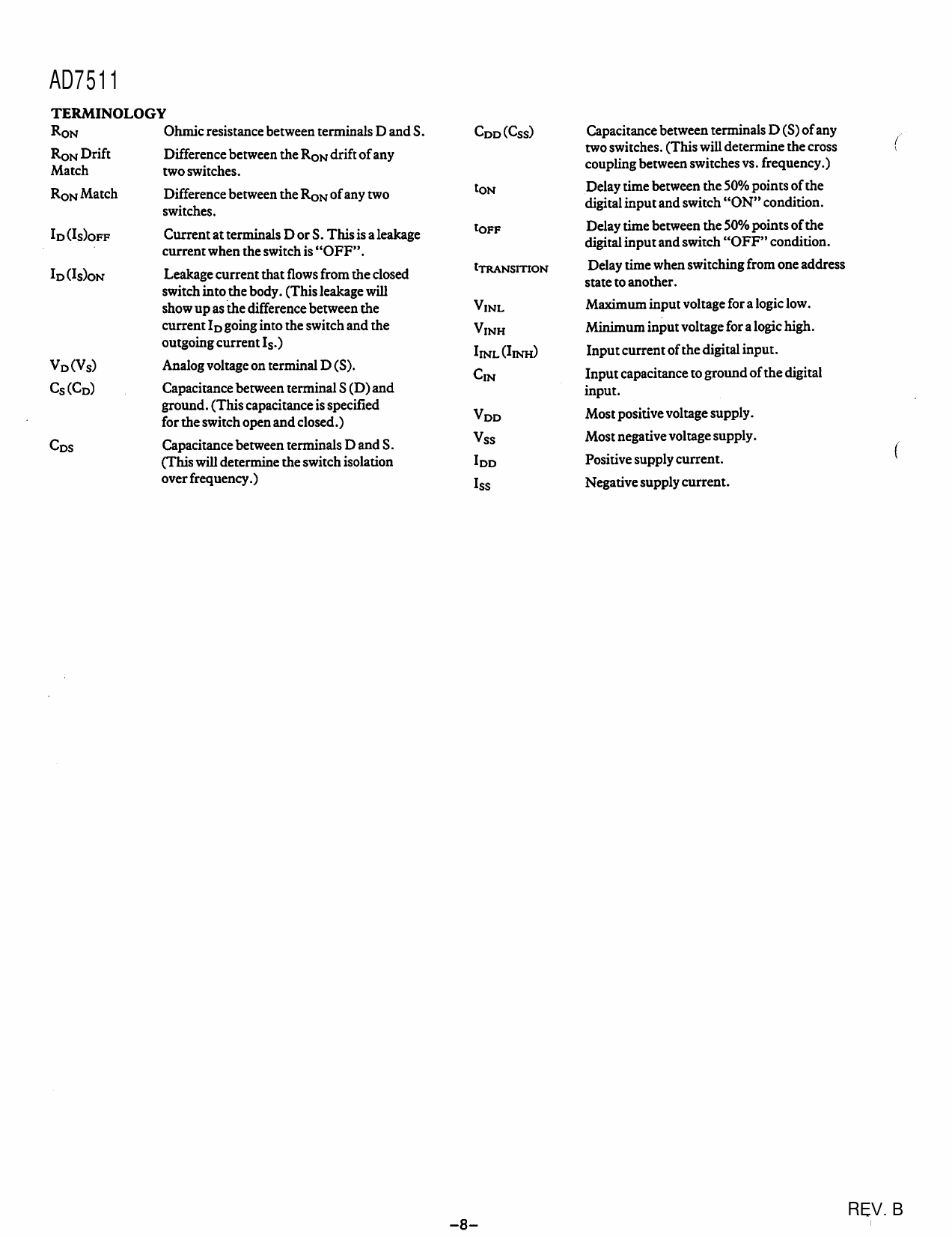 AD7511

TERMINOLOGY

$R_{ON}$ Ohmic resistance between terminals D and S.

$R_{ON}$ Drift Match Difference between the $R_{ON}$ drift of any two switches.

$R_{ON}$ Match Difference between the $R_{ON}$ of any two switches.

$I_D (I_S)_{OFF}$ Current at terminals D or S. This is a leakage current when the switch is "OFF".

$I_D (I_S)_{ON}$ Leakage current that flows from the closed switch into the body. (This leakage will show up as the difference between the current $I_D$ going into the switch and the outgoing current $I_S$.)

$V_D (V_S)$ Analog voltage on terminal D (S).

$C_S (C_D)$ Capacitance between terminal S (D) and ground. (This capacitance is specified for the switch open and closed.)

$C_{DS}$ Capacitance between terminals D and S. (This will determine the switch isolation over frequency.)

$C_{DD} (C_{SS})$ Capacitance between terminals D (S) of any two switches. (This will determine the cross coupling between switches vs. frequency.)

$t_{ON}$ Delay time between the 50% points of the digital input and switch "ON" condition.

$t_{OFF}$ Delay time between the 50% points of the digital input and switch "OFF" condition.

$t_{TRANSITION}$ Delay time when switching from one address state to another.

$V_{INL}$ Maximum input voltage for a logic low.

$V_{INH}$ Minimum input voltage for a logic high.

$I_{INL} (I_{INH})$ Input current of the digital input.

$C_{IN}$ Input capacitance to ground of the digital input.

$V_{DD}$ Most positive voltage supply.

$V_{SS}$ Most negative voltage supply.

$I_{DD}$ Positive supply current.

$I_{SS}$ Negative supply current.

–8–

REV. B